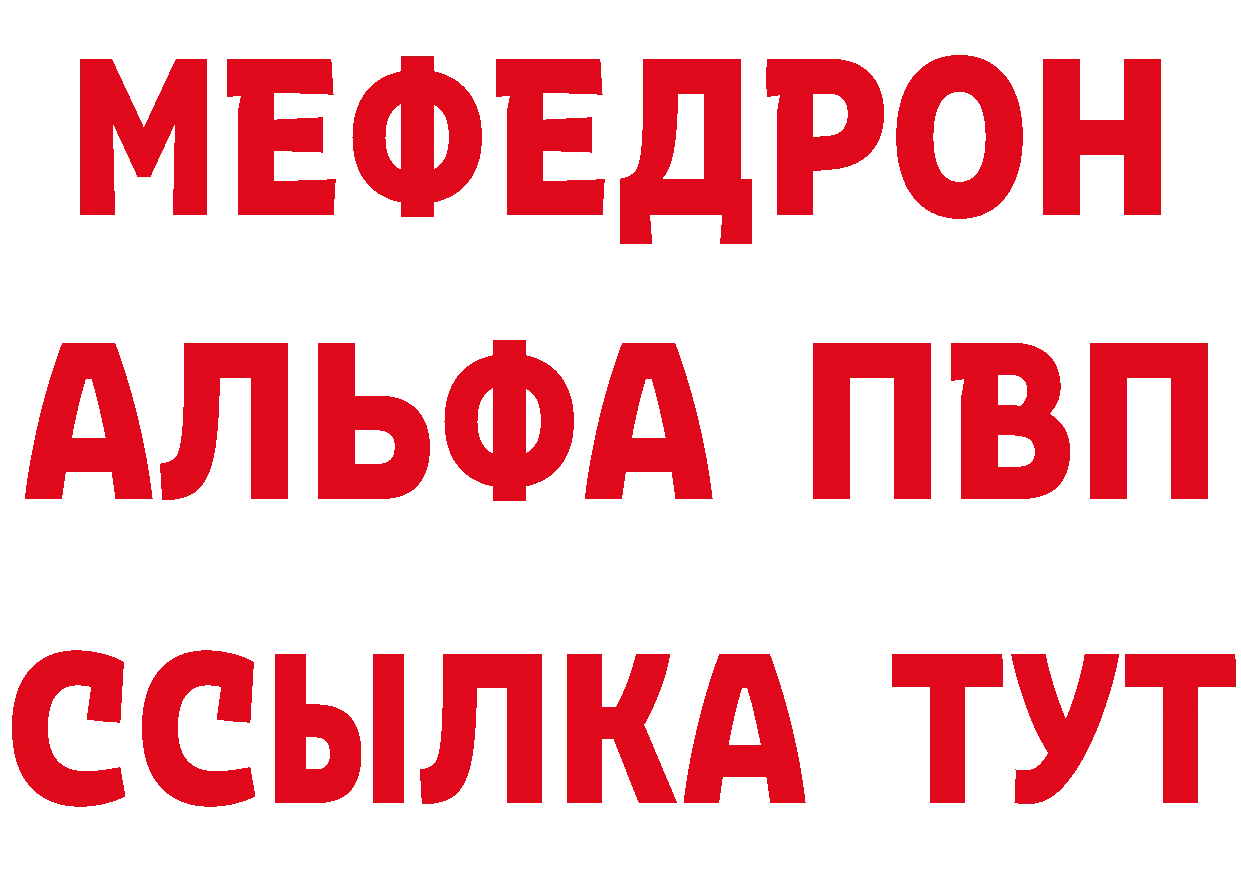 МЕФЕДРОН
АЛЬФА ПВП
ССЫЛКА ТУТ